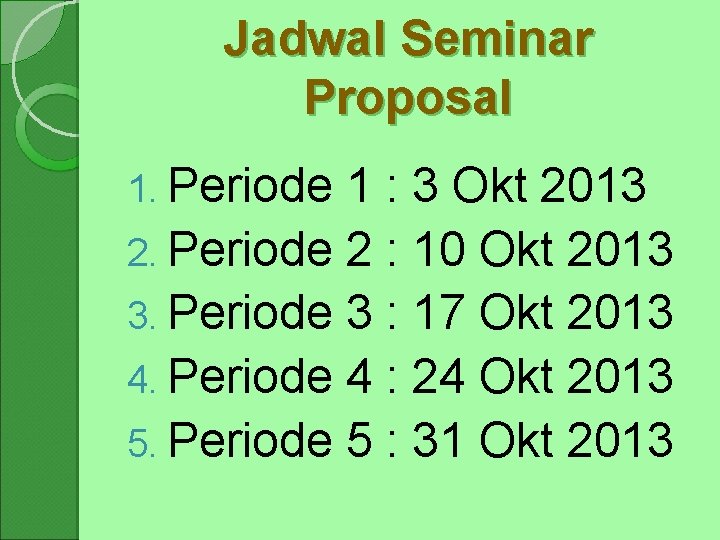 Jadwal Seminar Proposal

1. Periode 1 : 3 Okt 2013
2. Periode 2 : 10 Okt 2013
3. Periode 3 : 17 Okt 2013
4. Periode 4 : 24 Okt 2013
5. Periode 5 : 31 Okt 2013